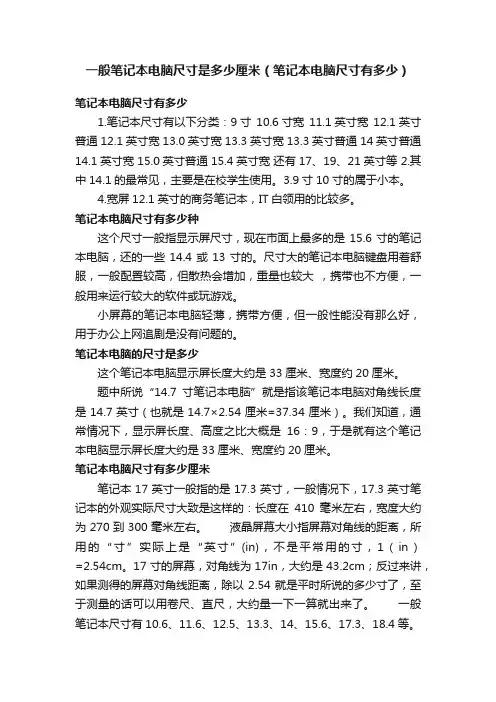 一般笔记本电脑尺寸是多少厘米（笔记本电脑尺寸有多少）

笔记本电脑尺寸有多少

1.笔记本尺寸有以下分类：9 寸 10.6 寸宽 11.1 英寸宽 12.1 英寸普通 12.1 英寸宽 13.0 英寸宽 13.3 英寸宽 13.3 英寸普通 14 英寸普通 14.1 英寸宽 15.0 英寸普通 15.4 英寸宽 还有 17、19、21 英寸等 2.其中 14.1 的最常见，主要是在校学生使用。3.9 寸 10 寸的属于小本。

4.宽屏 12.1 英寸的商务笔记本，IT 白领用的比较多。

笔记本电脑尺寸有多少种

这个尺寸一般指显示屏尺寸，现在市面上最多的是 15.6 寸的笔记本电脑，还的一些 14.4 或 13 寸的。尺寸大的笔记本电脑键盘用着舒服，一般配置较高，但散热会增加，重量也较大 ，携带也不方便，一般用来运行较大的软件或玩游戏。

小屏幕的笔记本电脑轻薄，携带方便，但一般性能没有那么好，用于办公上网追剧是没有问题的。

笔记本电脑的尺寸是多少

这个笔记本电脑显示屏长度大约是 33 厘米、宽度约 20 厘米。

题中所说“14.7 寸笔记本电脑”就是指该笔记本电脑对角线长度是 14.7 英寸（也就是 14.7×2.54 厘米=37.34 厘米）。我们知道，通常情况下，显示屏长度、高度之比大概是 16：9，于是就有这个笔记本电脑显示屏长度大约是 33 厘米、宽度约 20 厘米。

笔记本电脑尺寸有多少厘米

笔记本 17 英寸一般指的是 17.3 英寸，一般情况下，17.3 英寸笔记本的外观实际尺寸大致是这样的：长度在 410 毫米左右，宽度大约为 270 到 300 毫米左右。 液晶屏幕大小指屏幕对角线的距离，所用的“寸”实际上是“英寸”(in)，不是平常用的寸，1（in）=2.54cm。17 寸的屏幕，对角线为 17in，大约是 43.2cm；反过来讲，如果测得的屏幕对角线距离，除以 2.54 就是平时所说的多少寸了，至于测量的话可以用卷尺、直尺，大约量一下一算就出来了。 一般笔记本尺寸有 10.6、11.6、12.5、13.3、14、15.6、17.3、18.4 等。